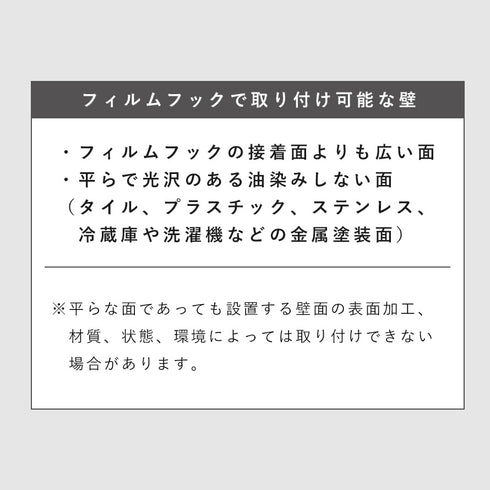 フィルムフックで取り付け可能な壁

・フィルムフックの接着面よりも広い面
・平らで光沢のある油染みしない面
（タイル、プラスチック、ステンレス、冷蔵庫や洗濯機などの金属塗装面）

※平らな面であっても設置する壁面の表面加工、材質、状態、環境によっては取り付けできない場合があります。